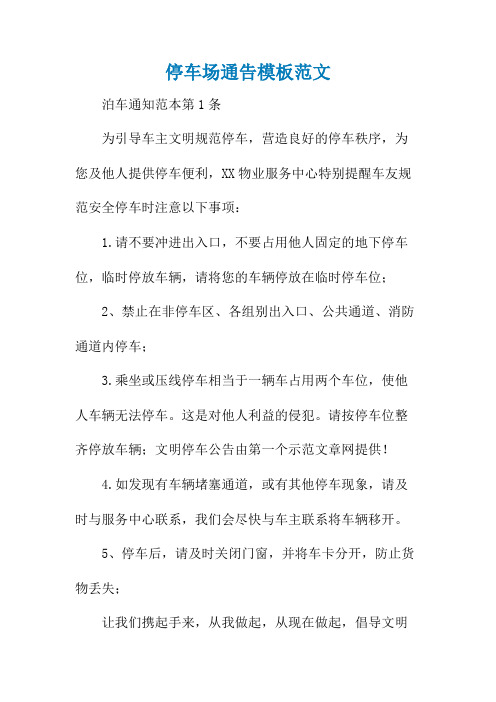 停车场通告模板范文

泊车通知范本第1条

为引导车主文明规范停车，营造良好的停车秩序，为您及他人提供停车便利，XX物业服务中心特别提醒车友规范安全停车时注意以下事项：

1.请不要冲进出入口，不要占用他人固定的地下停车位，临时停放车辆，请将您的车辆停放在临时停车位；

2、禁止在非停车区、各组别出入口、公共通道、消防通道内停车；

3.乘坐或压线停车相当于一辆车占用两个车位，使他人车辆无法停车。这是对他人利益的侵犯。请按停车位整齐停放车辆；文明停车公告由第一个示范文章网提供！

4.如发现有车辆堵塞通道，或有其他停车现象，请及时与服务中心联系，我们会尽快与车主联系将车辆移开。

5、停车后，请及时关闭门窗，并将车卡分开，防止货物丢失；

让我们携起手来，从我做起，从现在做起，倡导文明